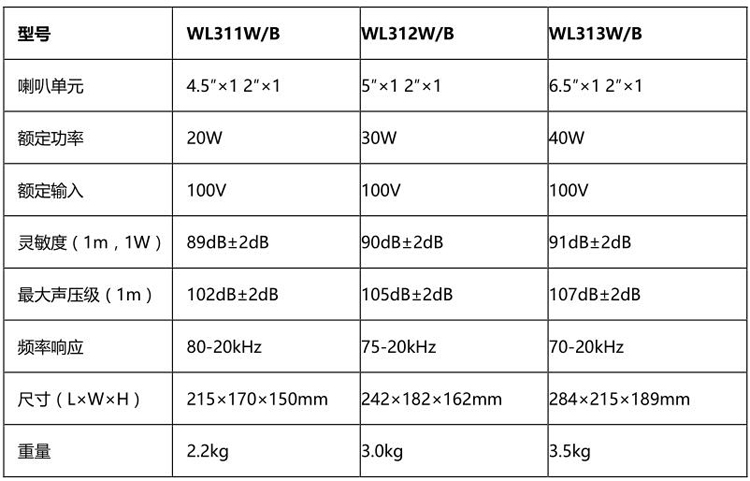 | 型号 | WL311W/B | WL312W/B | WL313W/B |
|---|---|---|---|
| 喇叭单元 | 4.5"×1 2"×1 | 5"×1 2"×1 | 6.5"×1 2"×1 |
| 额定功率 | 20W | 30W | 40W |
| 额定输入 | 100V | 100V | 100V |
| 灵敏度（1m，1W） | 89dB±2dB | 90dB±2dB | 91dB±2dB |
| 最大声压级（1m） | 102dB±2dB | 105dB±2dB | 107dB±2dB |
| 频率响应 | 80-20kHz | 75-20kHz | 70-20kHz |
| 尺寸（L×W×H） | 215×170×150mm | 242×182×162mm | 284×215×189mm |
| 重量 | 2.2kg | 3.0kg | 3.5kg |